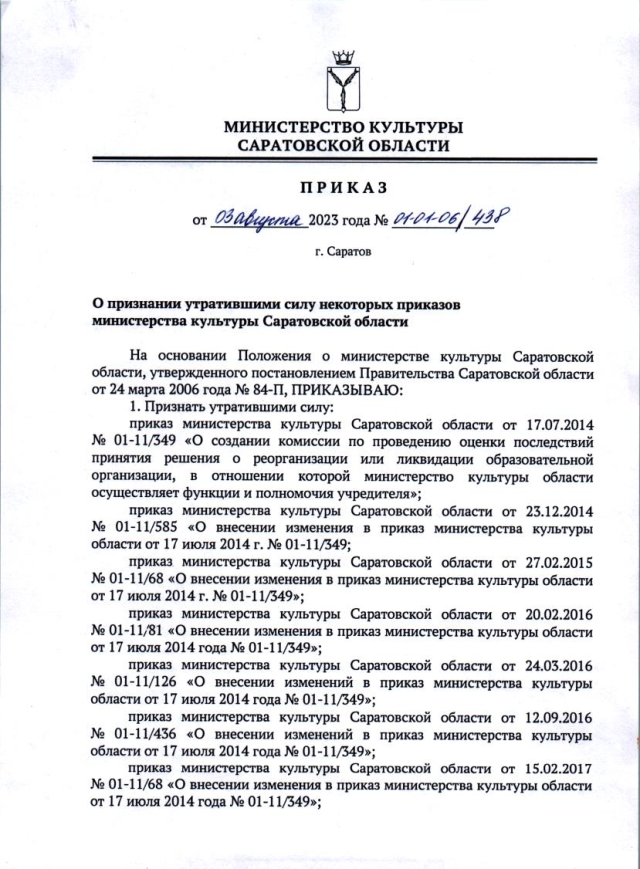 МИНИСТЕРСТВО КУЛЬТУРЫ
САРАТОВСКОЙ ОБЛАСТИ

ПРИКАЗ

от 03 августа 2023 года № 01-01-06/438

г. Саратов

О признании утратившими силу некоторых приказов министерства культуры Саратовской области

На основании Положения о министерстве культуры Саратовской области, утвержденного постановлением Правительства Саратовской области от 24 марта 2006 года № 84-П, ПРИКАЗЫВАЮ:

1. Признать утратившими силу:

приказ министерства культуры Саратовской области от 17.07.2014 № 01-11/349 «О создании комиссии по проведению оценки последствий принятия решения о реорганизации или ликвидации образовательной организации, в отношении которой министерство культуры области осуществляет функции и полномочия учредителя»;

приказ министерства культуры Саратовской области от 23.12.2014 № 01-11/585 «О внесении изменения в приказ министерства культуры области от 17 июля 2014 г. № 01-11/349;

приказ министерства культуры Саратовской области от 27.02.2015 № 01-11/68 «О внесении изменения в приказ министерства культуры области от 17 июля 2014 г. № 01-11/349»;

приказ министерства культуры Саратовской области от 20.02.2016 № 01-11/81 «О внесении изменения в приказ министерства культуры области от 17 июля 2014 года № 01-11/349»;

приказ министерства культуры Саратовской области от 24.03.2016 № 01-11/126 «О внесении изменений в приказ министерства культуры области от 17 июля 2014 года № 01-11/349»;

приказ министерства культуры Саратовской области от 12.09.2016 № 01-11/436 «О внесении изменений в приказ министерства культуры области от 17 июля 2014 года № 01-11/349»;

приказ министерства культуры Саратовской области от 15.02.2017 № 01-11/68 «О внесении изменения в приказ министерства культуры области от 17 июля 2014 года № 01-11/349»;